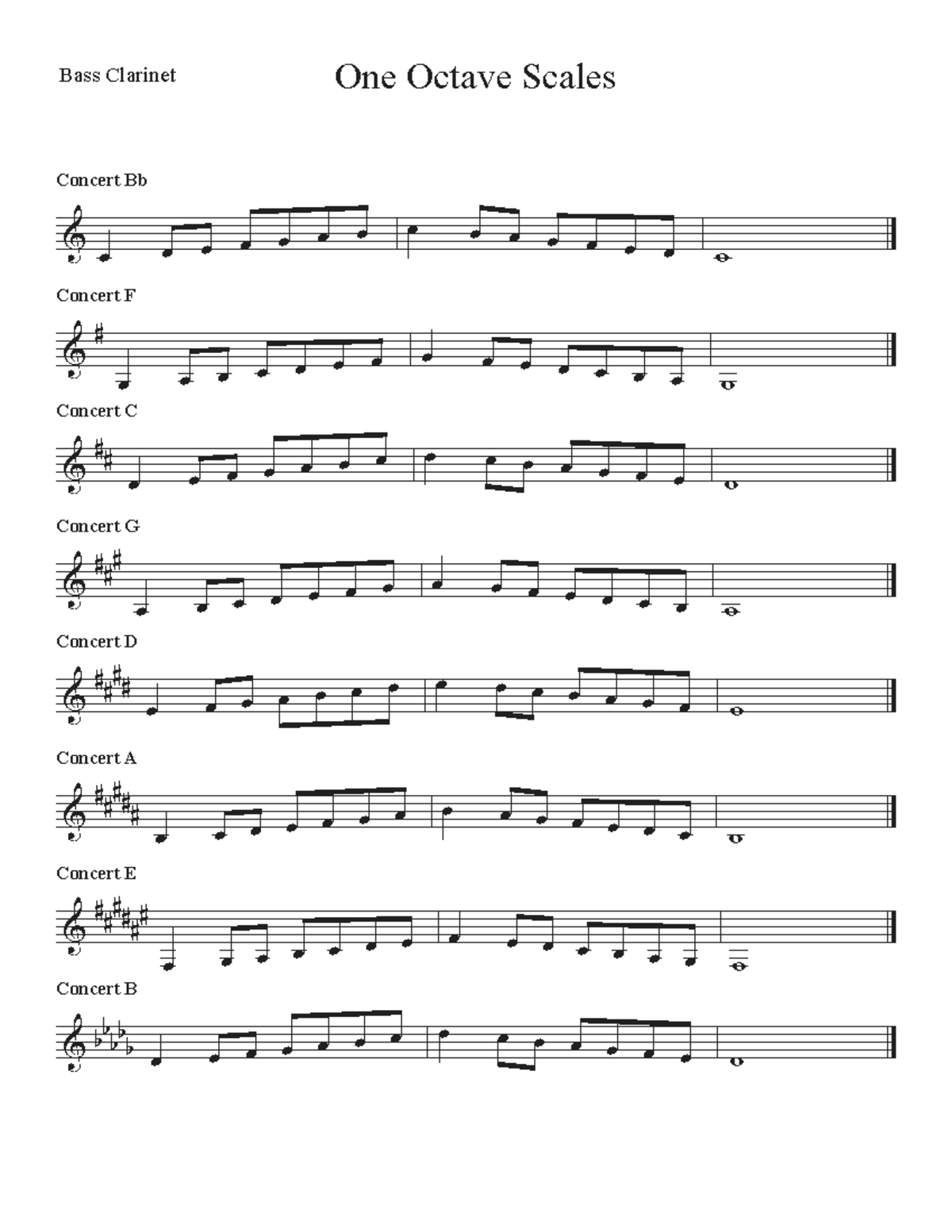 Bass Clarinet

One Octave Scales

Concert Bb

Concert F

Concert C

Concert G

Concert D

Concert A

Concert E

Concert B